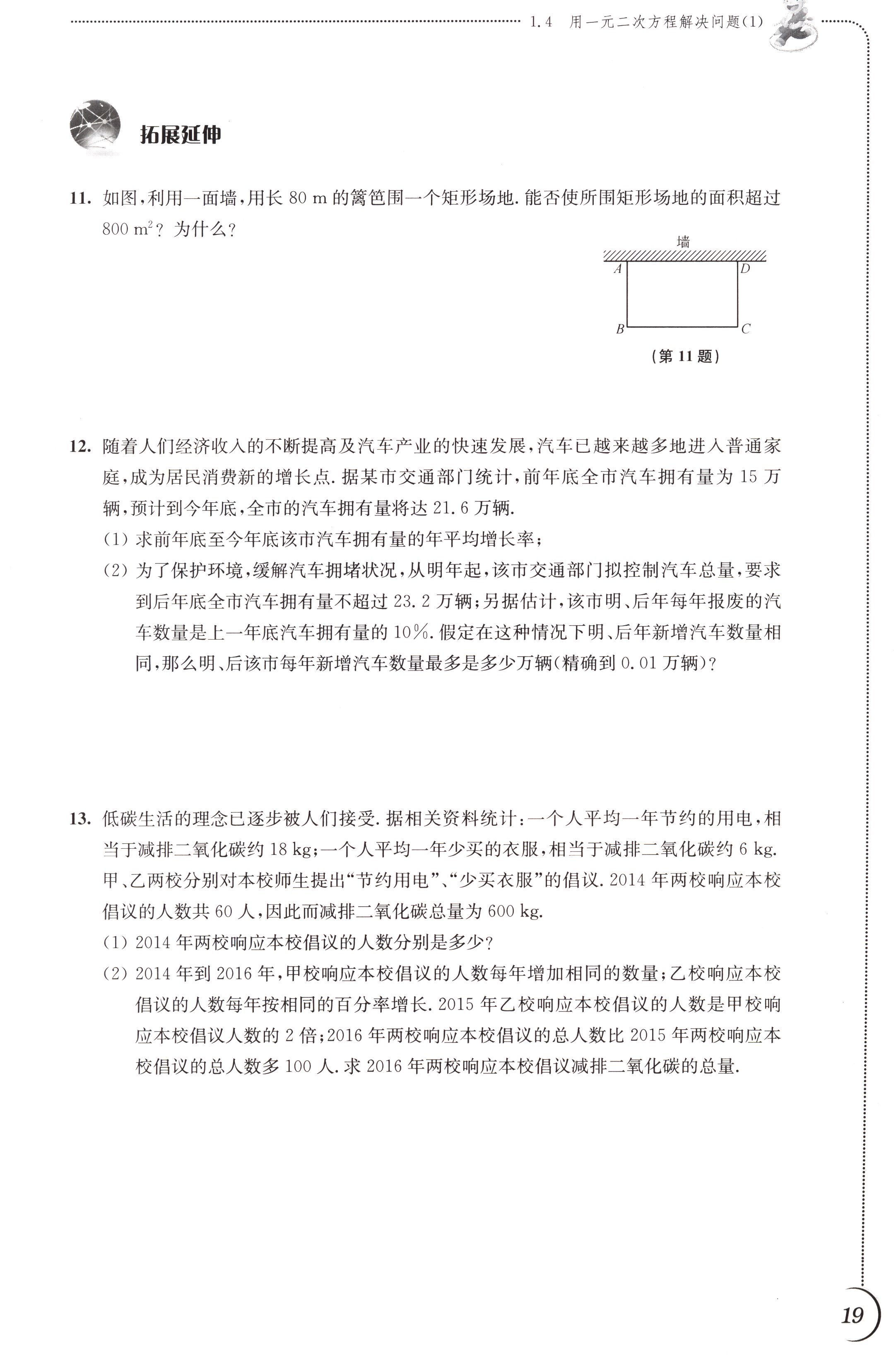 1.4 用一元二次方程解决问题(1)

拓展延伸

11. 如图,利用一面墙,用长 80 m 的篱笆围一个矩形场地. 能否使所围矩形场地的面积超过 800 $m^2$? 为什么?

墙

A D

B C

(第 11 题)

12. 随着人们经济收入的不断提高及汽车产业的快速发展,汽车已越来越多地进入普通家庭,成为居民消费新的增长点. 据某市交通部门统计,前年底全市汽车拥有量为 15 万辆,预计到今年底,全市的汽车拥有量将达 21.6 万辆.

(1) 求前年底至今年底该市汽车拥有量的年平均增长率;

(2) 为了保护环境,缓解汽车拥堵状况,从明年起,该市交通部门拟控制汽车总量,要求到后年底全市汽车拥有量不超过 23.2 万辆;另据估计,该市明、后年每年报废的汽车数量是上一年底汽车拥有量的 10%. 假定在这种情况下明、后年新增汽车数量相同,那么明、后该市每年新增汽车数量最多是多少万辆(精确到 0.01 万辆)?

13. 低碳生活的理念已逐步被人们接受. 据相关资料统计:一个人平均一年节约的用电,相当于减排二氧化碳约 18 kg;一个人平均一年少买的衣服,相当于减排二氧化碳约 6 kg. 甲、乙两校分别对本校师生提出“节约用电”、“少买衣服”的倡议. 2014 年两校响应本校倡议的人数共 60 人,因此而减排二氧化碳总量为 600 kg.

(1) 2014 年两校响应本校倡议的人数分别是多少?

(2) 2014 年到 2016 年,甲校响应本校倡议的人数每年增加相同的数量;乙校响应本校倡议的人数每年按相同的百分率增长. 2015 年乙校响应本校倡议的人数是甲校响应本校倡议人数的 2 倍;2016 年两校响应本校倡议的总人数比 2015 年两校响应本校倡议的总人数多 100 人. 求 2016 年两校响应本校倡议减排二氧化碳的总量.

19